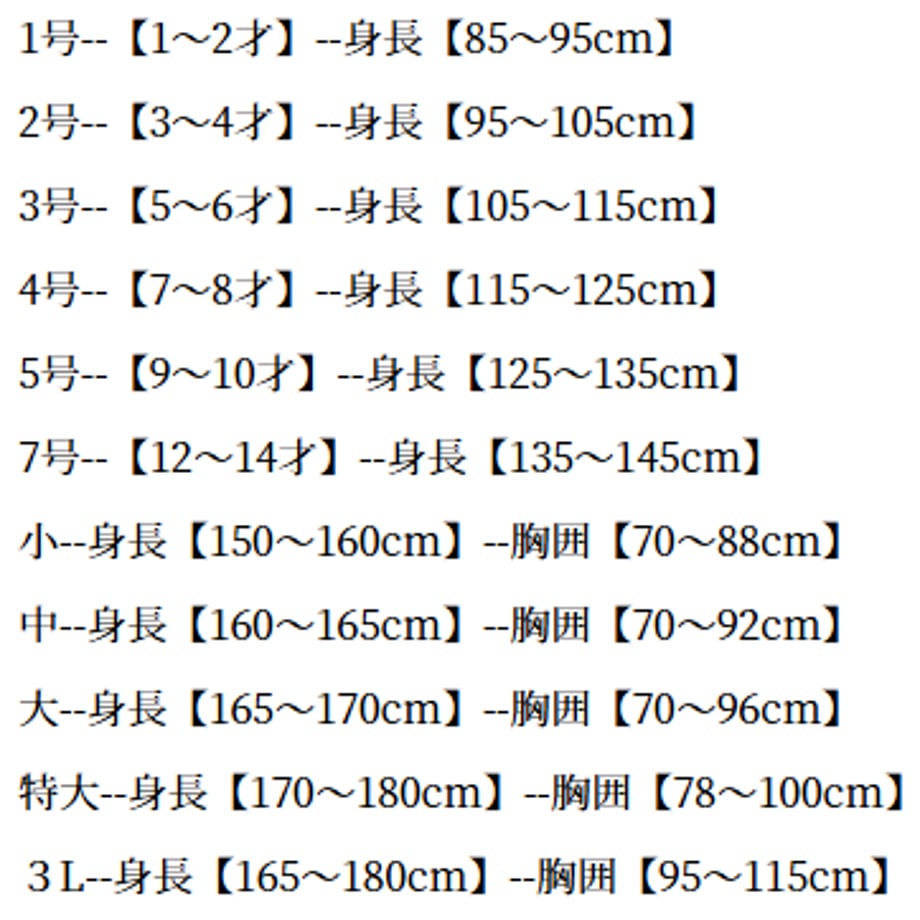 1号--【1～2才】--身長【85～95cm】

2号--【3～4才】--身長【95～105cm】

3号--【5～6才】--身長【105～115cm】

4号--【7～8才】--身長【115～125cm】

5号--【9～10才】--身長【125～135cm】

7号--【12～14才】--身長【135～145cm】

小--身長【150～160cm】--胸囲【70～88cm】

中--身長【160～165cm】--胸囲【70～92cm】

大--身長【165～170cm】--胸囲【70～96cm】

特大--身長【170～180cm】--胸囲【78～100cm】

３L--身長【165～180cm】--胸囲【95～115cm】